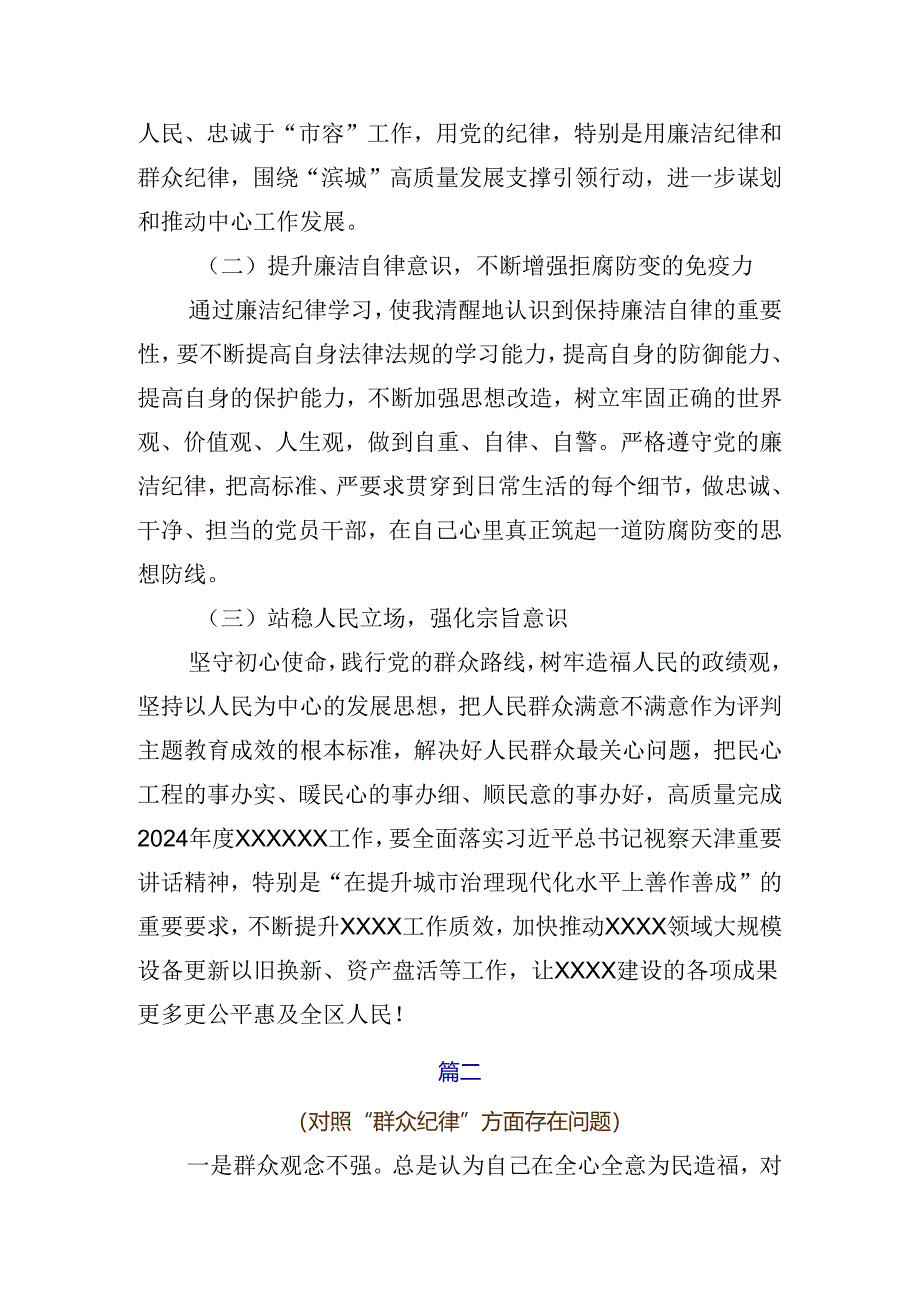 人民、忠诚于“市容”工作，用党的纪律，特别是用廉洁纪律和群众纪律，围绕“滨城”高质量发展支撑引领行动，进一步谋划和推动中心工作发展。

（二）提升廉洁自律意识，不断增强拒腐防变的免疫力

通过廉洁纪律学习，使我清醒地认识到保持廉洁自律的重要性，要不断提高自身法律法规的学习能力，提高自身的防御能力、提高自身的保护能力，不断加强思想改造，树立牢固正确的世界观、价值观、人生观，做到自重、自律、自警。严格遵守党的廉洁纪律，把高标准、严要求贯穿到日常生活的每个细节，做忠诚、干净、担当的党员干部，在自己心里真正筑起一道防腐防变的思想防线。

（三）站稳人民立场，强化宗旨意识

坚守初心使命，践行党的群众路线，树牢造福人民的政绩观，坚持以人民为中心的发展思想，把人民群众满意不满意作为评判主题教育成效的根本标准，解决好人民群众最关心问题，把民心工程的事办实、暖民心的事办细、顺民意的事办好，高质量完成2024年度XXXXXX工作，要全面落实习近平总书记视察天津重要讲话精神，特别是“在提升城市治理现代化水平上善作善成”的重要要求，不断提升XXXX工作质效，加快推动XXXX领域大规模设备更新以旧换新、资产盘活等工作，让XXXX建设的各项成果更多更公平惠及全区人民！

篇二

（对照“群众纪律”方面存在问题）

一是群众观念不强。总是认为自己在全心全意为民造福，对